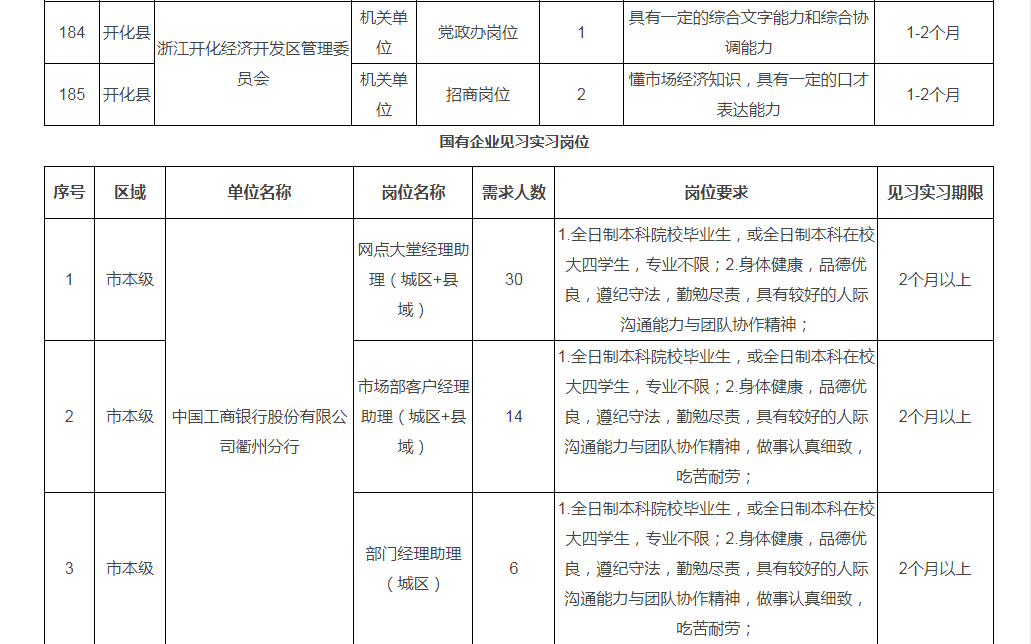 | 184 | 开化县 | 浙江开化经济开发区管理委员会 | 机关单位 | 党政办岗位 | 1 | 具有一定的综合文字能力和综合协调能力 | 1-2个月 |
|---|---|---|---|---|---|---|---|
| 185 | 开化县 | 浙江开化经济开发区管理委员会 | 机关单位 | 招商岗位 | 2 | 懂市场经济知识，具有一定的口才表达能力 | 1-2个月 |

国有企业见习实习岗位

| 序号 | 区域 | 单位名称 | 岗位名称 | 需求人数 | 岗位要求 | 见习实习期限 |
|---|---|---|---|---|---|---|
| 1 | 市本级 | 中国工商银行股份有限公司衢州分行 | 网点大堂经理助理（城区+县域） | 30 | 1.全日制本科院校毕业生，或全日制本科在校大四学生，专业不限；2.身体健康，品德优良，遵纪守法，勤勉尽责，具有较好的人际沟通能力与团队协作精神； | 2个月以上 |
| 2 | 市本级 | 中国工商银行股份有限公司衢州分行 | 市场部客户经理助理（城区+县域） | 14 | 1.全日制本科院校毕业生，或全日制本科在校大四学生，专业不限；2.身体健康，品德优良，遵纪守法，勤勉尽责，具有较好的人际沟通能力与团队协作精神，做事认真细致，吃苦耐劳； | 2个月以上 |
| 3 | 市本级 | 中国工商银行股份有限公司衢州分行 | 部门经理助理（城区） | 6 | 1.全日制本科院校毕业生，或全日制本科在校大四学生，专业不限；2.身体健康，品德优良，遵纪守法，勤勉尽责，具有较好的人际沟通能力与团队协作精神，做事认真细致，吃苦耐劳； | 2个月以上 |